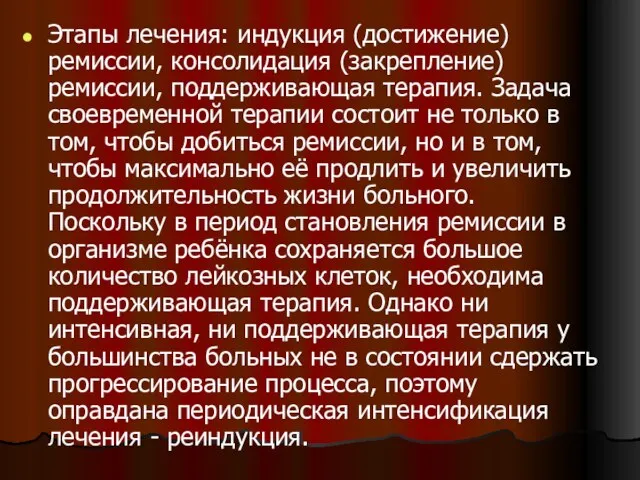 Этапы лечения: индукция (достижение) ремиссии, консолидация (закрепление) ремиссии, поддерживающая терапия. Задача своевременной терапии состоит не только в том, чтобы добиться ремиссии, но и в том, чтобы максимально её продлить и увеличить продолжительность жизни больного. Поскольку в период становления ремиссии в организме ребёнка сохраняется большое количество лейкозных клеток, необходима поддерживающая терапия. Однако ни интенсивная, ни поддерживающая терапия у большинства больных не в состоянии сдержать прогрессирование процесса, поэтому оправдана периодическая интенсификация лечения - реиндукция.